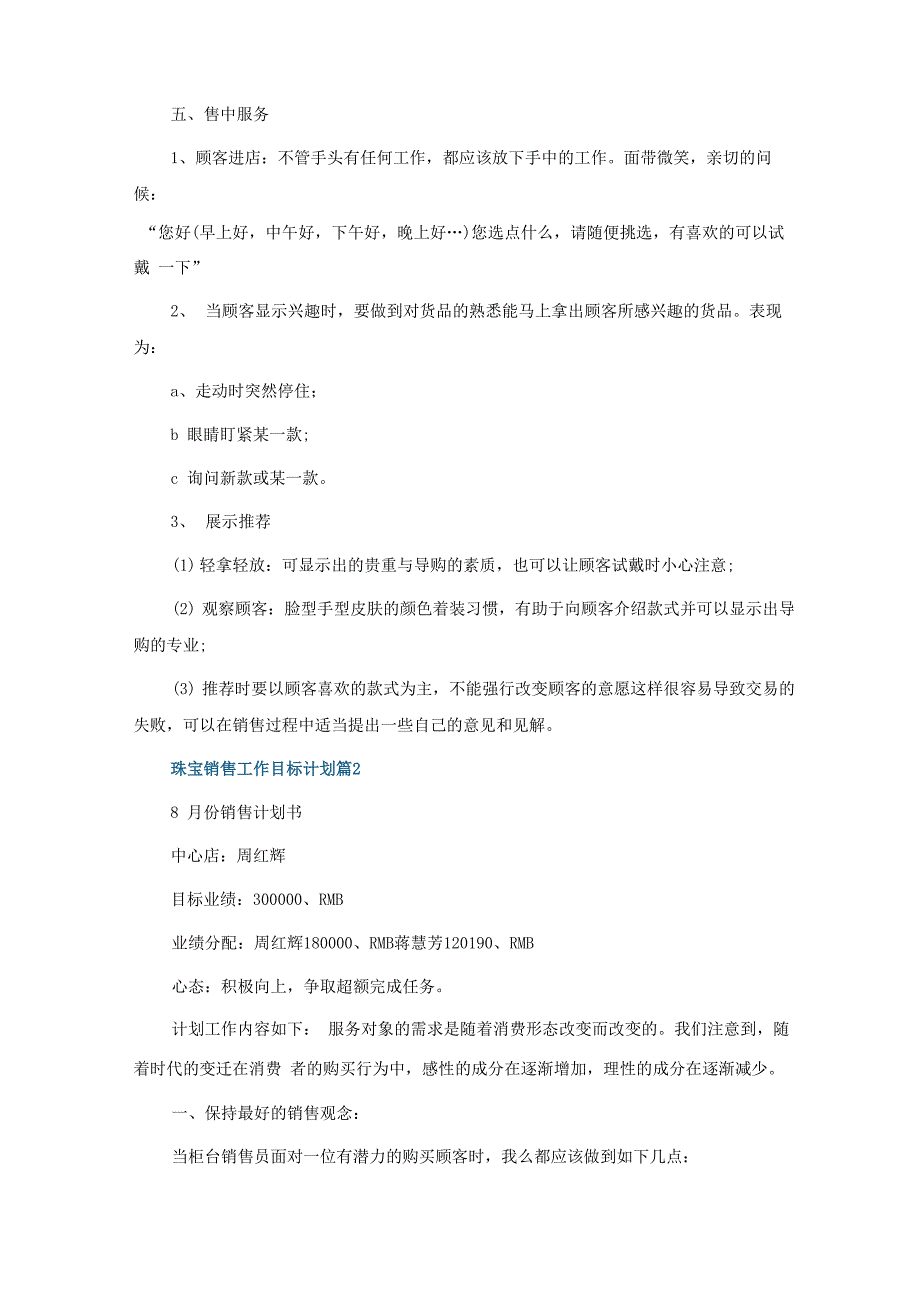 五、售中服务

1、顾客进店：不管手头有任何工作，都应该放下手中的工作。面带微笑，亲切的问候：

“您好(早上好，中午好，下午好，晚上好…)您选点什么，请随便挑选，有喜欢的可以试戴 一下”

2、 当顾客显示兴趣时，要做到对货品的熟悉能马上拿出顾客所感兴趣的货品。表现为：

a、走动时突然停住；

b 眼睛盯紧某一款；

c 询问新款或某一款。

3、 展示推荐

(1) 轻拿轻放：可显示出的贵重与导购的素质，也可以让顾客试戴时小心注意；

(2) 观察顾客：脸型手型皮肤的颜色着装习惯，有助于向顾客介绍款式并可以显示出导购的专业；

(3) 推荐时要以顾客喜欢的款式为主，不能强行改变顾客的意愿这样很容易导致交易的失败，可以在销售过程中适当提出一些自己的意见和见解。

珠宝销售工作目标计划篇2

8 月份销售计划书

中心店：周红辉

目标业绩：300000、RMB

业绩分配：周红辉180000、RMB蒋慧芳120190、RMB

心态：积极向上，争取超额完成任务。

计划工作内容如下： 服务对象的需求是随着消费形态改变而改变的。我们注意到，随着时代的变迁在消费 者的购买行为中，感性的成分在逐渐增加，理性的成分在逐渐减少。

一、保持最好的销售观念：

当柜台销售员面对一位有潜力的购买顾客时，我么都应该做到如下几点：